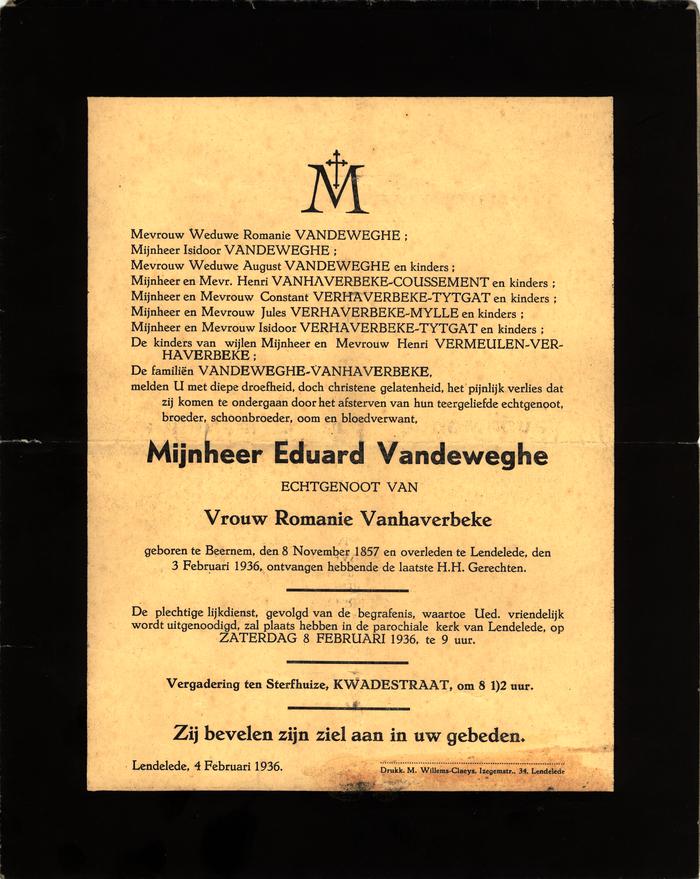 M

Mevrouw Weduwe Romanie VANDEWEGHE ;
Mijnheer Isidoor VANDEWEGHE ;
Mevrouw Weduwe August VANDEWEGHE en kinders ;
Mijnheer en Mevr. Henri VANHAVERBEKE-COUSSEMENT en kinders ;
Mijnheer en Mevrouw Constant VERHAVERBEKE-TYTGAT en kinders ;
Mijnheer en Mevrouw Jules VERHAVERBEKE-MYLLE en kinders ;
Mijnheer en Mevrouw Isidoor VERHAVERBEKE-TYTGAT en kinders ;
De kinders van wijlen Mijnheer en Mevrouw Henri VERMEULEN-VERHAVERBEKE ;
De familiën VANDEWEGHE-VANHAVERBEKE,
melden U met diepe droefheid, doch christene gelatenheid, het pijnlijk verlies dat zij komen te ondergaan door het afsterven van hun teergeliefde echtgenoot, broeder, schoonbroeder, oom en bloedverwant,

Mijnheer Eduard Vandeweghe

ECHTGENOOT VAN

Vrouw Romanie Vanhaverbeke

geboren te Beernem, den 8 November 1857 en overleden te Lendelede, den 3 Februari 1936, ontvangen hebbende de laatste H.H. Gerechten.

De plechtige lijkdienst, gevolgd van de begrafenis, waartoe Ued. vriendelijk wordt uitgenoodigd, zal plaats hebben in de parochiale kerk van Lendelede, op ZATERDAG 8 FEBRUARI 1936, te 9 uur.

Vergadering ten Sterfhuize, KWADESTRAAT, om 8 1)2 uur.

Zij bevelen zijn ziel aan in uw gebeden.

Lendelede, 4 Februari 1936.

Drukk. M. Willems-Claeys, Izegemstr., 34, Lendelede